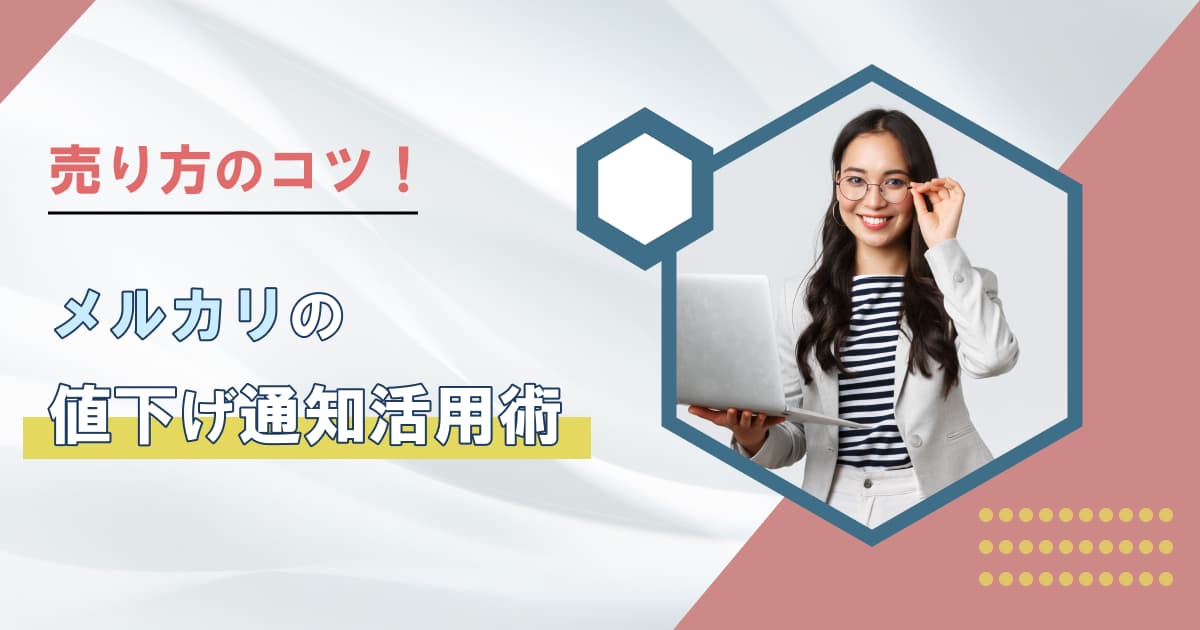 売り方のコツ！

メルカリの

値下げ通知活用術